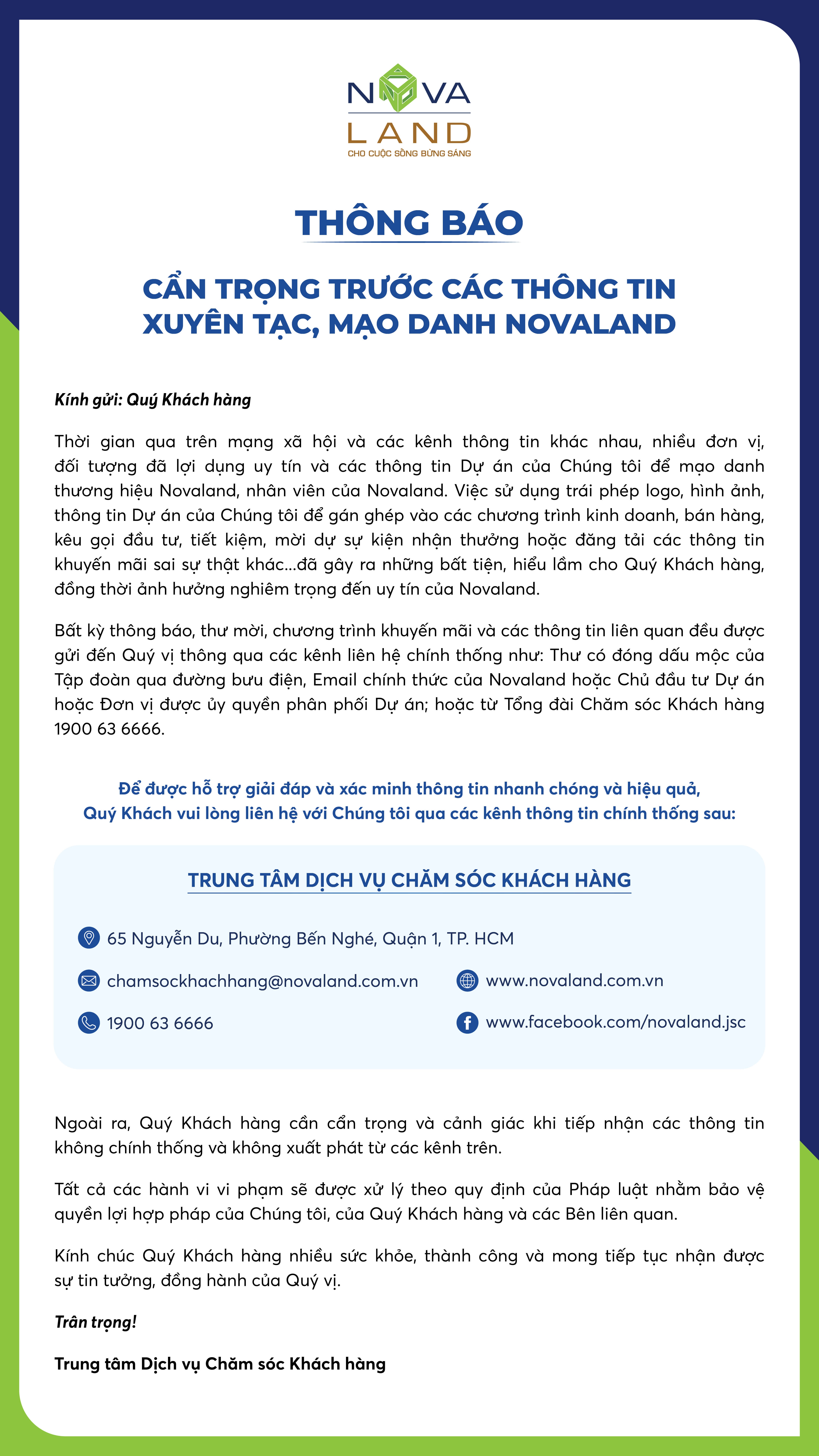 NOVA LAND
CHO CUỘC SỐNG BỪNG SÁNG

THÔNG BÁO

CẨN TRỌNG TRƯỚC CÁC THÔNG TIN XUYÊN TẠC, MẠO DANH NOVALAND

Kính gửi: Quý Khách hàng

Thời gian qua trên mạng xã hội và các kênh thông tin khác nhau, nhiều đơn vị, đối tượng đã lợi dụng uy tín và các thông tin Dự án của Chúng tôi để mạo danh thương hiệu Novaland, nhân viên của Novaland. Việc sử dụng trái phép logo, hình ảnh, thông tin Dự án của Chúng tôi để gán ghép vào các chương trình kinh doanh, bán hàng, kêu gọi đầu tư, tiết kiệm, mời dự sự kiện nhận thưởng hoặc đăng tải các thông tin khuyến mãi sai sự thật khác...đã gây ra những bất tiện, hiểu lầm cho Quý Khách hàng, đồng thời ảnh hưởng nghiêm trọng đến uy tín của Novaland.

Bất kỳ thông báo, thư mời, chương trình khuyến mãi và các thông tin liên quan đều được gửi đến Quý vị thông qua các kênh liên hệ chính thống như: Thư có đóng dấu mộc của Tập đoàn qua đường bưu điện, Email chính thức của Novaland hoặc Chủ đầu tư Dự án hoặc Đơn vị được ủy quyền phân phối Dự án; hoặc từ Tổng đài Chăm sóc Khách hàng 1900 63 6666.

Để được hỗ trợ giải đáp và xác minh thông tin nhanh chóng và hiệu quả, Quý Khách vui lòng liên hệ với Chúng tôi qua các kênh thông tin chính thống sau:

TRUNG TÂM DỊCH VỤ CHĂM SÓC KHÁCH HÀNG

65 Nguyễn Du, Phường Bến Nghé, Quận 1, TP. HCM

chamsockhachhang@novaland.com.vn

www.novaland.com.vn

1900 63 6666

www.facebook.com/novaland.jsc

Ngoài ra, Quý Khách hàng cần cẩn trọng và cảnh giác khi tiếp nhận các thông tin không chính thống và không xuất phát từ các kênh trên.

Tất cả các hành vi vi phạm sẽ được xử lý theo quy định của Pháp luật nhằm bảo vệ quyền lợi hợp pháp của Chúng tôi, của Quý Khách hàng và các Bên liên quan.

Kính chúc Quý Khách hàng nhiều sức khỏe, thành công và mong tiếp tục nhận được sự tin tưởng, đồng hành của Quý vị.

Trân trọng!

Trung tâm Dịch vụ Chăm sóc Khách hàng